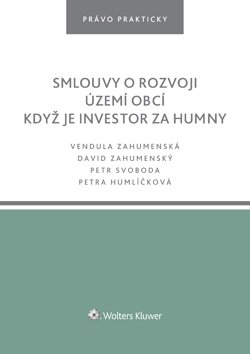 PRÁVO PRAKTICKY

SMLOUVY O ROZVOJI ÚZEMÍ OBCÍ KDYŽ JE INVESTOR ZA HUMNY

VENDULA ZAHUMENSKÁ
DAVID ZAHUMENSKÝ
PETR SVOBODA
PETRA HUMLÍČKOVÁ

Wolters Kluwer